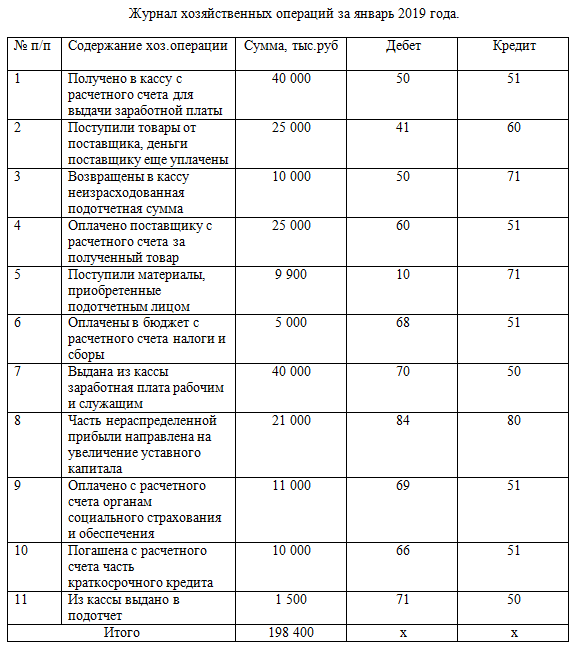 Журнал хозяйственных операций за январь 2019 года.

| № п/п | Содержание хоз.операции | Сумма, тыс.руб | Дебет | Кредит |
|---|---|---|---|---|
| 1 | Получено в кассу с расчетного счета для выдачи заработной платы | 40 000 | 50 | 51 |
| 2 | Поступили товары от поставщика, деньги поставщику еще уплачены | 25 000 | 41 | 60 |
| 3 | Возвращены в кассу неизрасходованная подотчетная сумма | 10 000 | 50 | 71 |
| 4 | Оплачено поставщику с расчетного счета за полученный товар | 25 000 | 60 | 51 |
| 5 | Поступили материалы, приобретенные подотчетным лицом | 9 900 | 10 | 71 |
| 6 | Оплачены в бюджет с расчетного счета налоги и сборы | 5 000 | 68 | 51 |
| 7 | Выдана из кассы заработная плата рабочим и служащим | 40 000 | 70 | 50 |
| 8 | Часть нераспределенной прибыли направлена на увеличение уставного капитала | 21 000 | 84 | 80 |
| 9 | Оплачено с расчетного счета органам социального страхования и обеспечения | 11 000 | 69 | 51 |
| 10 | Погашена с расчетного счета часть краткосрочного кредита | 10 000 | 66 | 51 |
| 11 | Из кассы выдано в подотчет | 1 500 | 71 | 50 |
| Итого | | 198 400 | х | х |